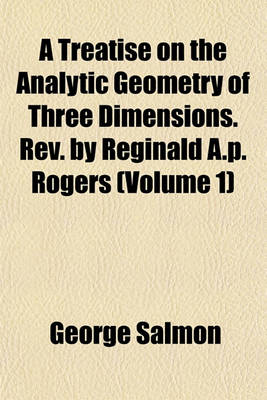 A Treatise on the Analytic Geometry of Three Dimensions. Rev. by Reginald A.p. Rogers (Volume 1)

George Salmon